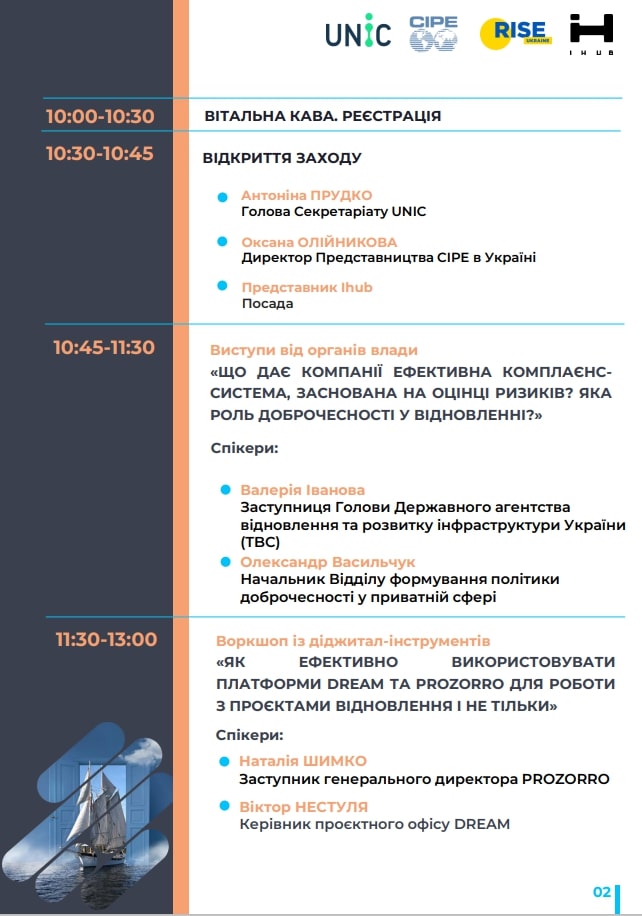 UNIC CIPE RISE UKRAINE IHUB

10:00-10:30 ВІТАЛЬНА КАВА. РЕЄСТРАЦІЯ

10:30-10:45 ВІДКРИТТЯ ЗАХОДУ

Антоніна ПРУДКО
Голова Секретаріату UNIC

Оксана ОЛІЙНИКОВА
Директор Представництва CIPE в Україні

Представник Ihub
Посада

10:45-11:30 Виступи від органів влади
«ЩО ДАЄ КОМПАНІЇ ЕФЕКТИВНА КОМПЛАЄНС-СИСТЕМА, ЗАСНОВАНА НА ОЦІНЦІ РИЗИКІВ? ЯКА РОЛЬ ДОБРОЧЕСНОСТІ У ВІДНОВЛЕННІ?»

Спікери:

Валерія Іванова
Заступниця Голови Державного агентства відновлення та розвитку інфраструктури України (ТВС)

Олександр Васильчук
Начальник Відділу формування політики доброчесності у приватній сфері

11:30-13:00 Воркшоп із діджитал-інструментів
«ЯК ЕФЕКТИВНО ВИКОРИСТОВУВАТИ ПЛАТФОРМИ DREAM ТА PROZORRO ДЛЯ РОБОТИ З ПРОЄКТАМИ ВІДНОВЛЕННЯ І НЕ ТІЛЬКИ»

Спікери:

Наталія ШИМКО
Заступник генерального директора PROZORRO

Віктор НЕСТУЛЯ
Керівник проєктного офісу DREAM

02